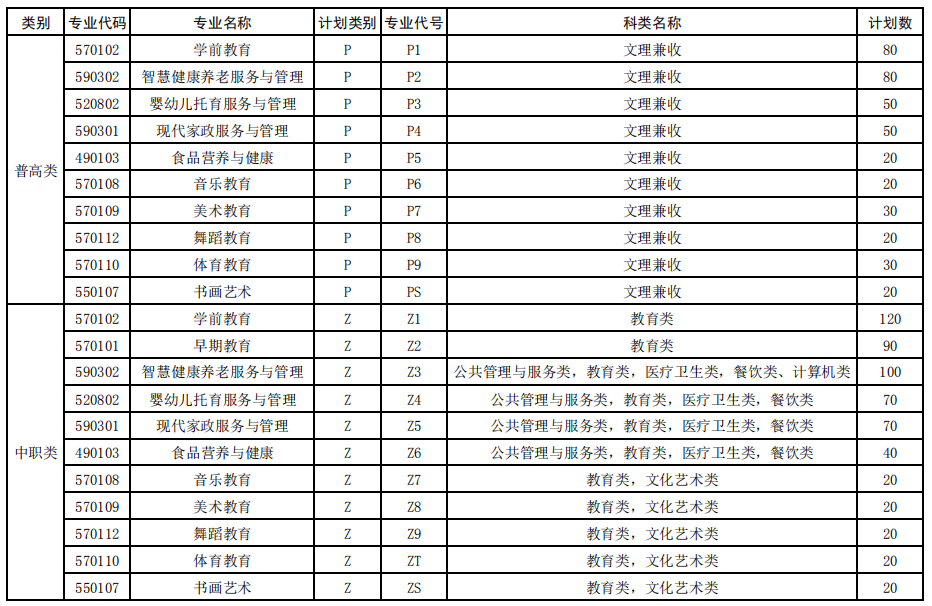 | 类别 | 专业代码 | 专业名称 | 计划类别 | 专业代号 | 科类名称 | 计划数 |
|---|---|---|---|---|---|---|
| 普高类 | 570102 | 学前教育 | P | P1 | 文理兼收 | 80 |
| | 590302 | 智慧健康养老服务与管理 | P | P2 | 文理兼收 | 80 |
| | 520802 | 婴幼儿托育服务与管理 | P | P3 | 文理兼收 | 50 |
| | 590301 | 现代家政服务与管理 | P | P4 | 文理兼收 | 50 |
| | 490103 | 食品营养与健康 | P | P5 | 文理兼收 | 20 |
| | 570108 | 音乐教育 | P | P6 | 文理兼收 | 20 |
| | 570109 | 美术教育 | P | P7 | 文理兼收 | 30 |
| | 570112 | 舞蹈教育 | P | P8 | 文理兼收 | 20 |
| | 570110 | 体育教育 | P | P9 | 文理兼收 | 30 |
| | 550107 | 书画艺术 | P | PS | 文理兼收 | 20 |
| 中职类 | 570102 | 学前教育 | Z | Z1 | 教育类 | 120 |
| | 570101 | 早期教育 | Z | Z2 | 教育类 | 90 |
| | 590302 | 智慧健康养老服务与管理 | Z | Z3 | 公共管理与服务类，教育类，医疗卫生类，餐饮类、计算机类 | 100 |
| | 520802 | 婴幼儿托育服务与管理 | Z | Z4 | 公共管理与服务类，教育类，医疗卫生类，餐饮类 | 70 |
| | 590301 | 现代家政服务与管理 | Z | Z5 | 公共管理与服务类，教育类，医疗卫生类，餐饮类 | 70 |
| | 490103 | 食品营养与健康 | Z | Z6 | 公共管理与服务类，教育类，医疗卫生类，餐饮类 | 40 |
| | 570108 | 音乐教育 | Z | Z7 | 教育类，文化艺术类 | 20 |
| | 570109 | 美术教育 | Z | Z8 | 教育类，文化艺术类 | 20 |
| | 570112 | 舞蹈教育 | Z | Z9 | 教育类，文化艺术类 | 20 |
| | 570110 | 体育教育 | Z | ZT | 教育类，文化艺术类 | 20 |
| | 550107 | 书画艺术 | Z | ZS | 教育类，文化艺术类 | 20 |